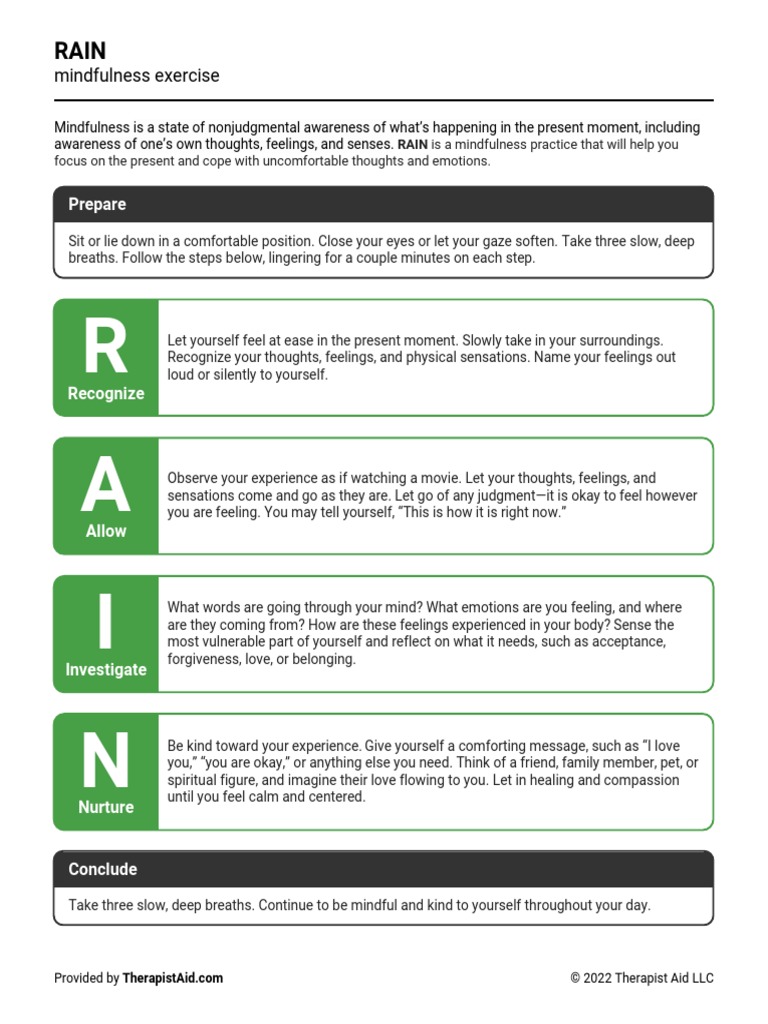 RAIN
mindfulness exercise

Mindfulness is a state of nonjudgmental awareness of what's happening in the present moment, including awareness of one's own thoughts, feelings, and senses. RAIN is a mindfulness practice that will help you focus on the present and cope with uncomfortable thoughts and emotions.

Prepare

Sit or lie down in a comfortable position. Close your eyes or let your gaze soften. Take three slow, deep breaths. Follow the steps below, lingering for a couple minutes on each step.

R
Recognize

Let yourself feel at ease in the present moment. Slowly take in your surroundings. Recognize your thoughts, feelings, and physical sensations. Name your feelings out loud or silently to yourself.

A
Allow

Observe your experience as if watching a movie. Let your thoughts, feelings, and sensations come and go as they are. Let go of any judgment—it is okay to feel however you are feeling. You may tell yourself, "This is how it is right now."

I
Investigate

What words are going through your mind? What emotions are you feeling, and where are they coming from? How are these feelings experienced in your body? Sense the most vulnerable part of yourself and reflect on what it needs, such as acceptance, forgiveness, love, or belonging.

N
Nurture

Be kind toward your experience. Give yourself a comforting message, such as "I love you," "you are okay," or anything else you need. Think of a friend, family member, pet, or spiritual figure, and imagine their love flowing to you. Let in healing and compassion until you feel calm and centered.

Conclude

Take three slow, deep breaths. Continue to be mindful and kind to yourself throughout your day.

Provided by TherapistAid.com

© 2022 Therapist Aid LLC